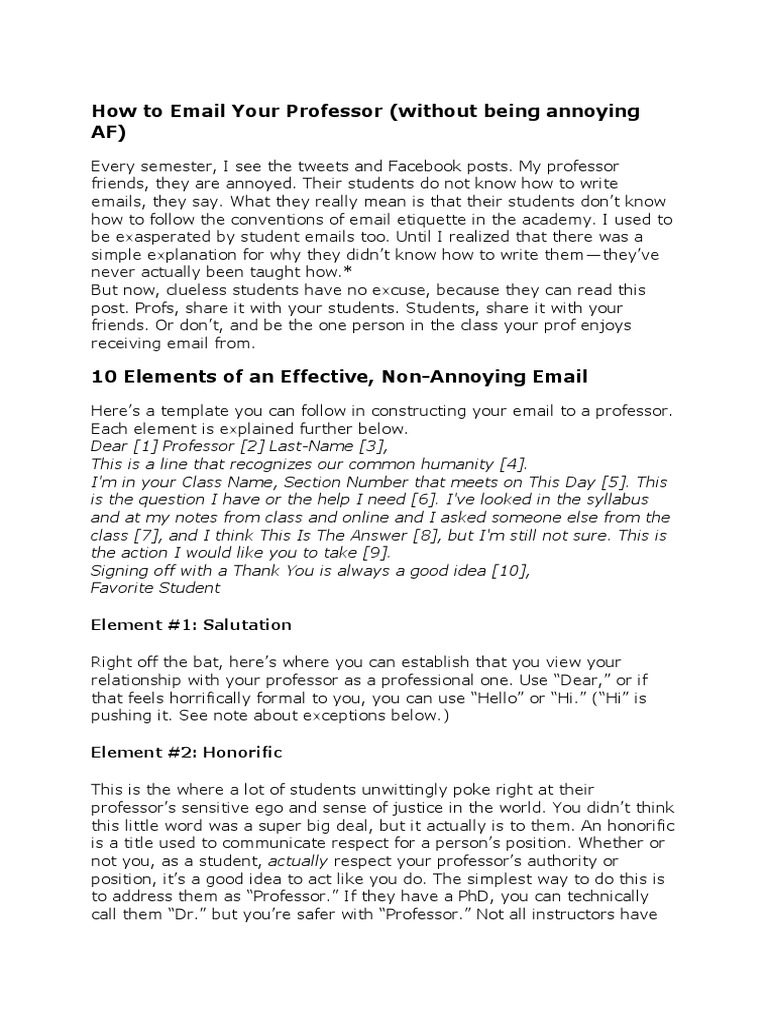 How to Email Your Professor (without being annoying AF)

Every semester, I see the tweets and Facebook posts. My professor friends, they are annoyed. Their students do not know how to write emails, they say. What they really mean is that their students don't know how to follow the conventions of email etiquette in the academy. I used to be exasperated by student emails too. Until I realized that there was a simple explanation for why they didn't know how to write them—they've never actually been taught how.*
But now, clueless students have no excuse, because they can read this post. Profs, share it with your students. Students, share it with your friends. Or don't, and be the one person in the class your prof enjoys receiving email from.

10 Elements of an Effective, Non-Annoying Email

Here's a template you can follow in constructing your email to a professor. Each element is explained further below.
Dear [1] Professor [2] Last-Name [3],
This is a line that recognizes our common humanity [4].
I'm in your Class Name, Section Number that meets on This Day [5]. This is the question I have or the help I need [6]. I've looked in the syllabus and at my notes from class and online and I asked someone else from the class [7], and I think This Is The Answer [8], but I'm still not sure. This is the action I would like you to take [9].
Signing off with a Thank You is always a good idea [10],
Favorite Student

Element #1: Salutation

Right off the bat, here's where you can establish that you view your relationship with your professor as a professional one. Use "Dear," or if that feels horrifically formal to you, you can use "Hello" or "Hi." ("Hi" is pushing it. See note about exceptions below.)

Element #2: Honorific

This is the where a lot of students unwittingly poke right at their professor's sensitive ego and sense of justice in the world. You didn't think this little word was a super big deal, but it actually is to them. An honorific is a title used to communicate respect for a person's position. Whether or not you, as a student, actually respect your professor's authority or position, it's a good idea to act like you do. The simplest way to do this is to address them as "Professor." If they have a PhD, you can technically call them "Dr." but you're safer with "Professor." Not all instructors have